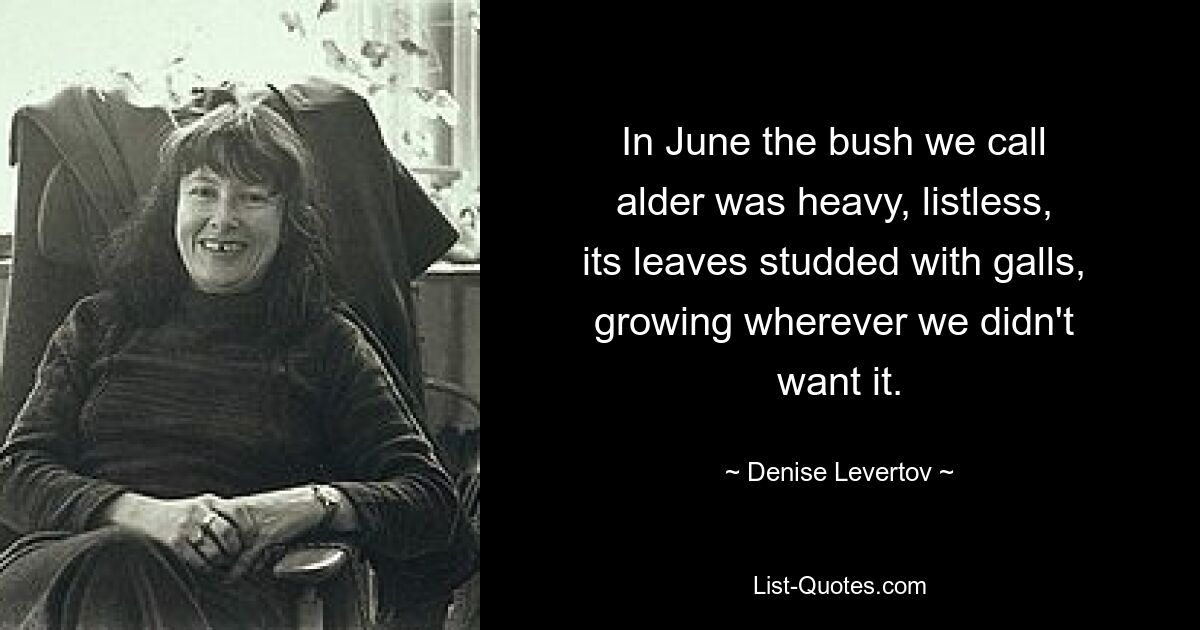 In June the bush we call alder was heavy, listless, its leaves studded with galls, growing wherever we didn't want it.

~ Denise Levertov ~

List-Quotes.com